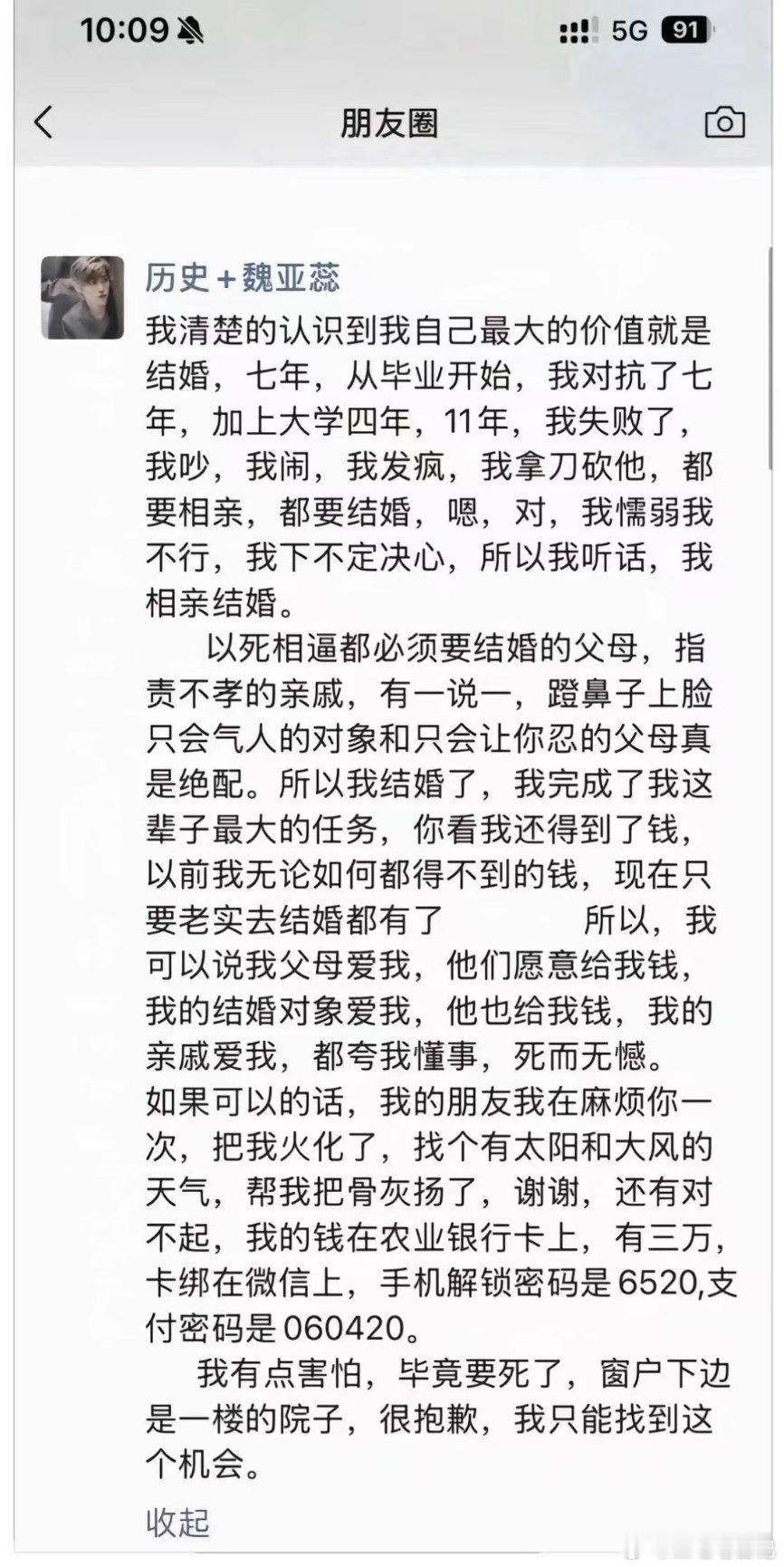 10:09 5G 91

朋友圈

历史+魏亚蕊

我清楚的认识到我自己最大的价值就是结婚，七年，从毕业开始，我对抗了七年，加上大学四年，11年，我失败了，我吵，我闹，我发疯，我拿刀砍他，都要相亲，都要结婚，嗯，对，我懦弱我不行，我下不定决心，所以我听话，我相亲结婚。

以死相逼都必须要结婚的父母，指责不孝的亲戚，有一说一，蹬鼻子上脸只会气人的对象和只会让你忍的父母真是绝配。所以我结婚了，我完成了我这辈子最大的任务，你看我还得到了钱，以前我无论如何都得不到的钱，现在只要老实去结婚都有了 所以，我可以说我父母爱我，他们愿意给我钱，我的结婚对象爱我，他也给我钱，我的亲戚爱我，都夸我懂事，死而无憾。

如果可以的话，我的朋友我在麻烦你一次，把我火化了，找个有太阳和大风的天气，帮我把骨灰扬了，谢谢，还有对不起，我的钱在农业银行卡上，有三万，卡绑在微信上，手机解锁密码是6520,支付密码是060420。

我有点害怕，毕竟要死了，窗户下边是一楼的院子，很抱歉，我只能找到这个机会。

收起